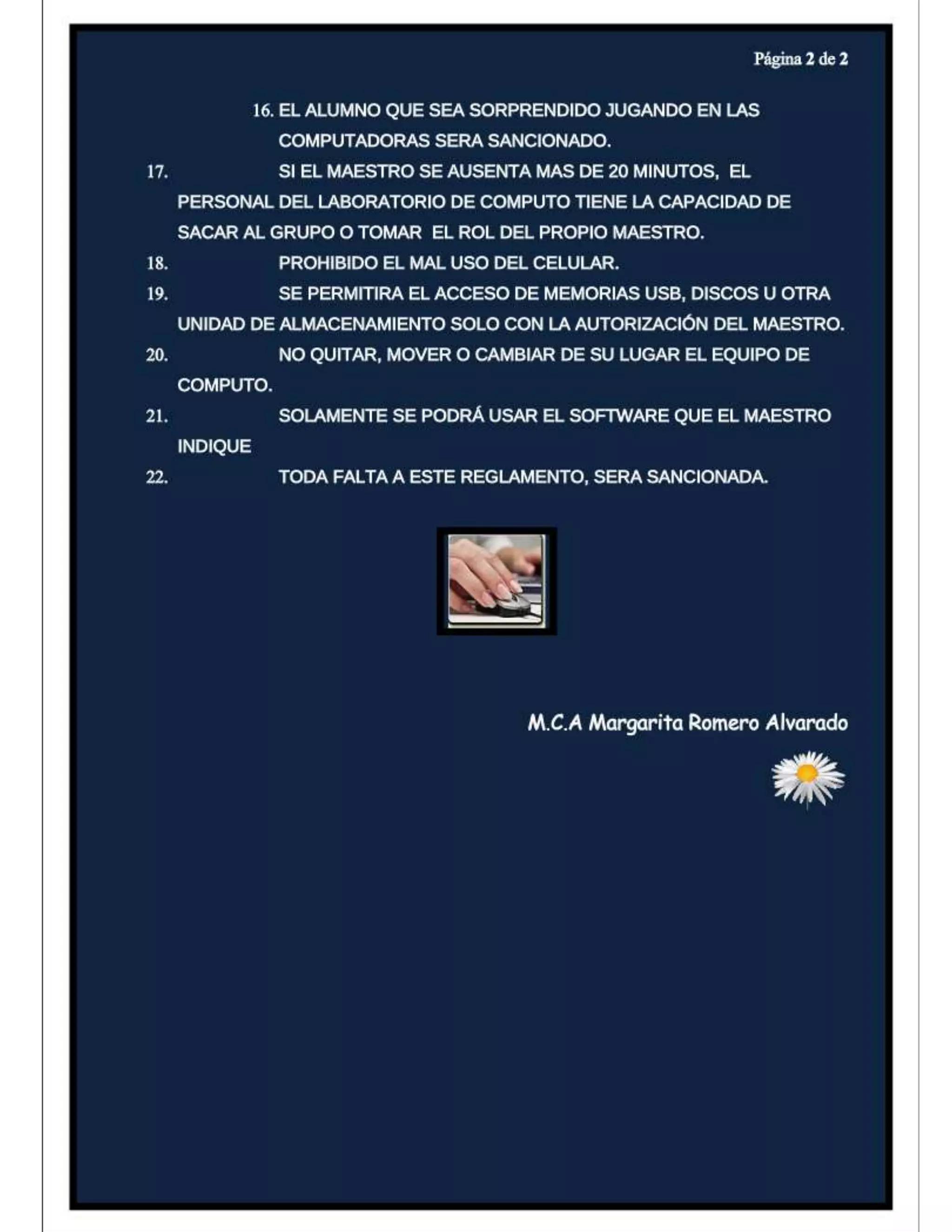 Página 2 de 2

16. EL ALUMNO QUE SEA SORPRENDIDO JUGANDO EN LAS COMPUTADORAS SERA SANCIONADO.

17. SI EL MAESTRO SE AUSENTA MAS DE 20 MINUTOS, EL PERSONAL DEL LABORATORIO DE COMPUTO TIENE LA CAPACIDAD DE SACAR AL GRUPO O TOMAR EL ROL DEL PROPIO MAESTRO.

18. PROHIBIDO EL MAL USO DEL CELULAR.

19. SE PERMITIRA EL ACCESO DE MEMORIAS USB, DISCOS U OTRA UNIDAD DE ALMACENAMIENTO SOLO CON LA AUTORIZACIÓN DEL MAESTRO.

20. NO QUITAR, MOVER O CAMBIAR DE SU LUGAR EL EQUIPO DE COMPUTO.

21. SOLAMENTE SE PODRÁ USAR EL SOFTWARE QUE EL MAESTRO INDIQUE

22. TODA FALTA A ESTE REGLAMENTO, SERA SANCIONADA.

M.C.A Margarita Romero Alvarado